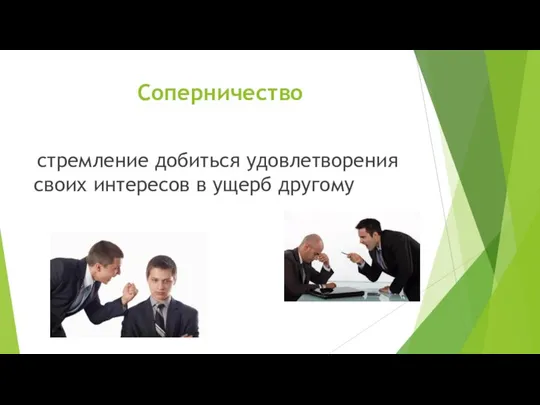 Соперничество

стремление добиться удовлетворения своих интересов в ущерб другому